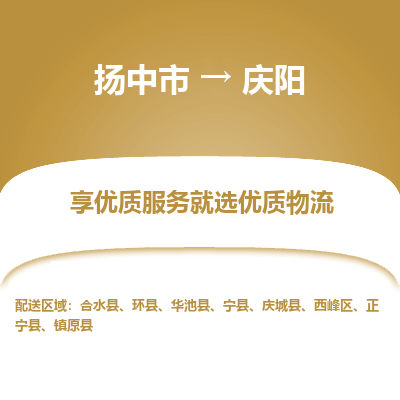 扬中市 → 庆阳

享优质服务就选优质物流

配送区域：合水县、环县、华池县、宁县、庆城县、西峰区、正宁县、镇原县